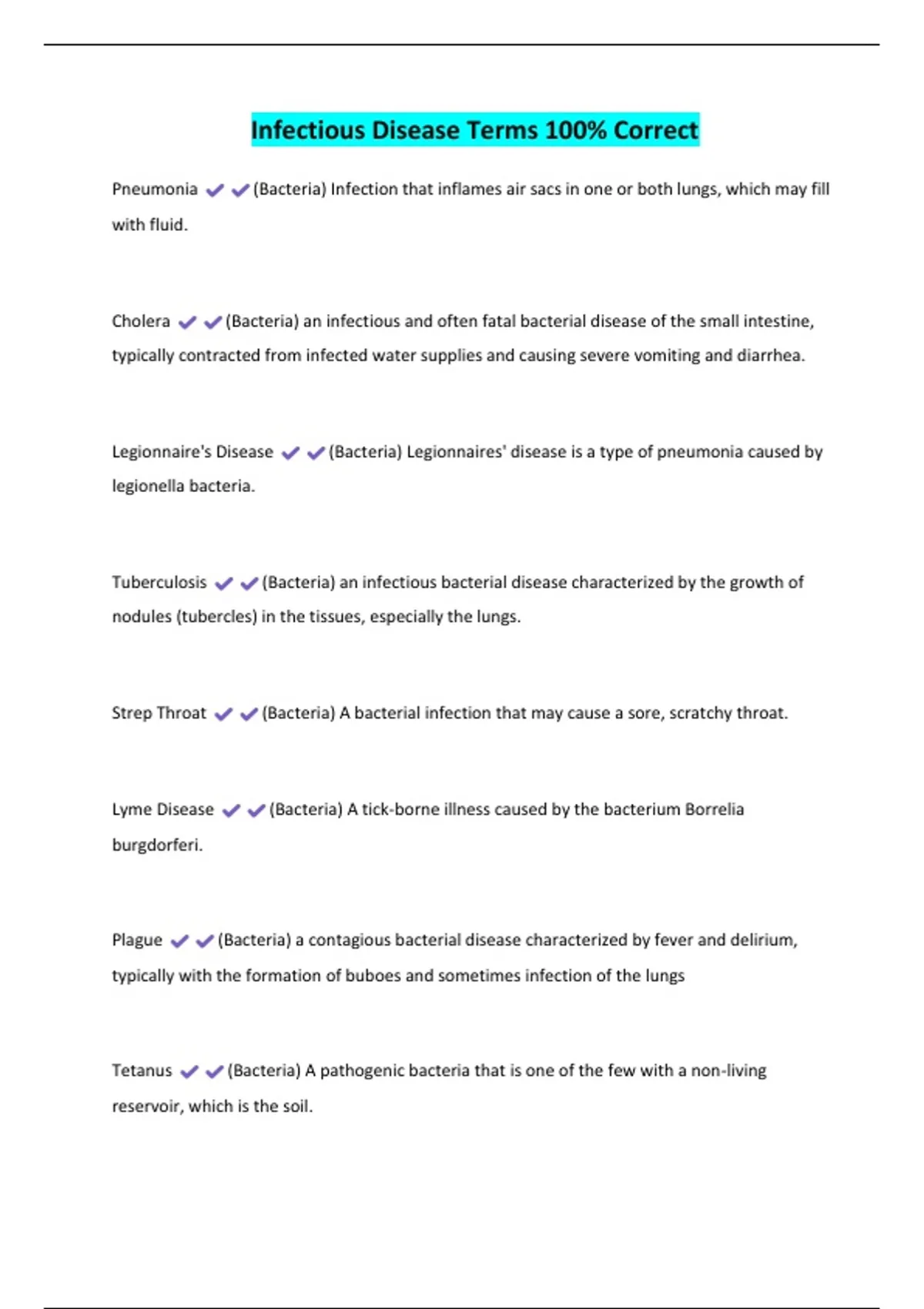 Infectious Disease Terms 100% Correct

Pneumonia ✔✔(Bacteria) Infection that inflames air sacs in one or both lungs, which may fill with fluid.

Cholera ✔✔(Bacteria) an infectious and often fatal bacterial disease of the small intestine, typically contracted from infected water supplies and causing severe vomiting and diarrhea.

Legionnaire's Disease ✔✔(Bacteria) Legionnaires' disease is a type of pneumonia caused by legionella bacteria.

Tuberculosis ✔✔(Bacteria) an infectious bacterial disease characterized by the growth of nodules (tubercles) in the tissues, especially the lungs.

Strep Throat ✔✔(Bacteria) A bacterial infection that may cause a sore, scratchy throat.

Lyme Disease ✔✔(Bacteria) A tick-borne illness caused by the bacterium Borrelia burgdorferi.

Plague ✔✔(Bacteria) a contagious bacterial disease characterized by fever and delirium, typically with the formation of buboes and sometimes infection of the lungs

Tetanus ✔✔(Bacteria) A pathogenic bacteria that is one of the few with a non-living reservoir, which is the soil.